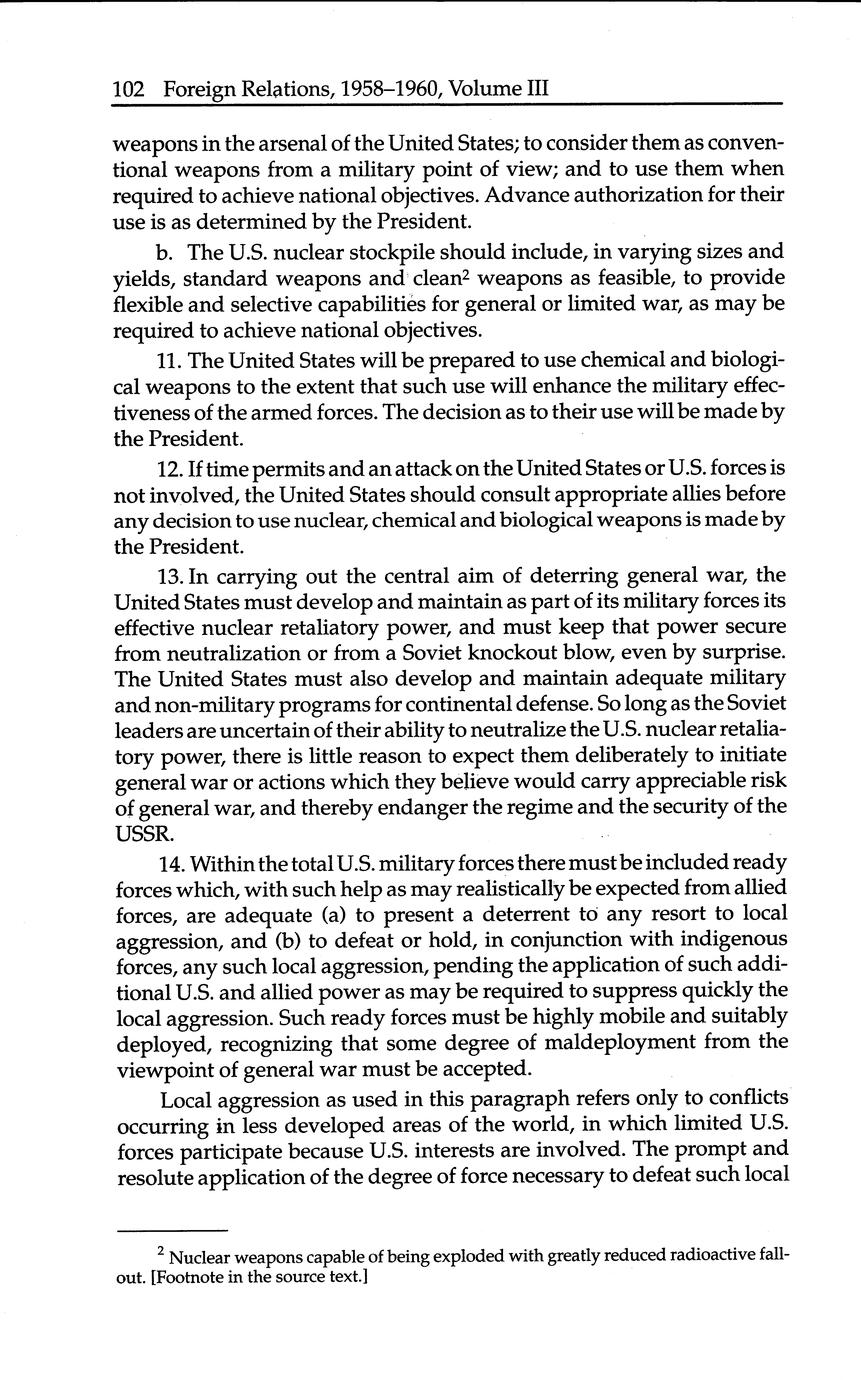 102 Foreign Relations, 1958–1960, Volume III

weapons in the arsenal of the United States; to consider them as conventional weapons from a military point of view; and to use them when required to achieve national objectives. Advance authorization for their use is as determined by the President.

b. The U.S. nuclear stockpile should include, in varying sizes and yields, standard weapons and clean$^2$ weapons as feasible, to provide flexible and selective capabilities for general or limited war, as may be required to achieve national objectives.

11. The United States will be prepared to use chemical and biological weapons to the extent that such use will enhance the military effectiveness of the armed forces. The decision as to their use will be made by the President.

12. If time permits and an attack on the United States or U.S. forces is not involved, the United States should consult appropriate allies before any decision to use nuclear, chemical and biological weapons is made by the President.

13. In carrying out the central aim of deterring general war, the United States must develop and maintain as part of its military forces its effective nuclear retaliatory power, and must keep that power secure from neutralization or from a Soviet knockout blow, even by surprise. The United States must also develop and maintain adequate military and non-military programs for continental defense. So long as the Soviet leaders are uncertain of their ability to neutralize the U.S. nuclear retaliatory power, there is little reason to expect them deliberately to initiate general war or actions which they believe would carry appreciable risk of general war, and thereby endanger the regime and the security of the USSR.

14. Within the total U.S. military forces there must be included ready forces which, with such help as may realistically be expected from allied forces, are adequate (a) to present a deterrent to any resort to local aggression, and (b) to defeat or hold, in conjunction with indigenous forces, any such local aggression, pending the application of such additional U.S. and allied power as may be required to suppress quickly the local aggression. Such ready forces must be highly mobile and suitably deployed, recognizing that some degree of maldeployment from the viewpoint of general war must be accepted.

Local aggression as used in this paragraph refers only to conflicts occurring in less developed areas of the world, in which limited U.S. forces participate because U.S. interests are involved. The prompt and resolute application of the degree of force necessary to defeat such local

$^2$ Nuclear weapons capable of being exploded with greatly reduced radioactive fallout. [Footnote in the source text.]